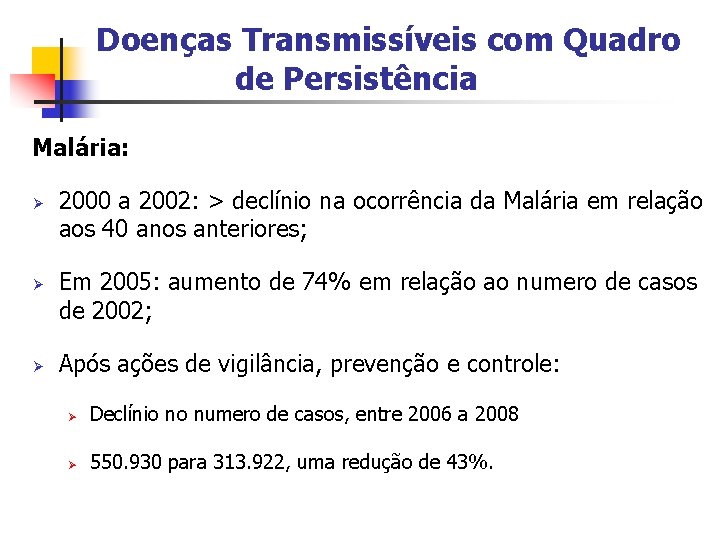 Doenças Transmissíveis com Quadro de Persistência

Malária:

➢ 2000 a 2002: > declínio na ocorrência da Malária em relação aos 40 anos anteriores;

➢ Em 2005: aumento de 74% em relação ao numero de casos de 2002;

➢ Após ações de vigilância, prevenção e controle:

➢ Declínio no numero de casos, entre 2006 a 2008

➢ 550.930 para 313.922, uma redução de 43%.